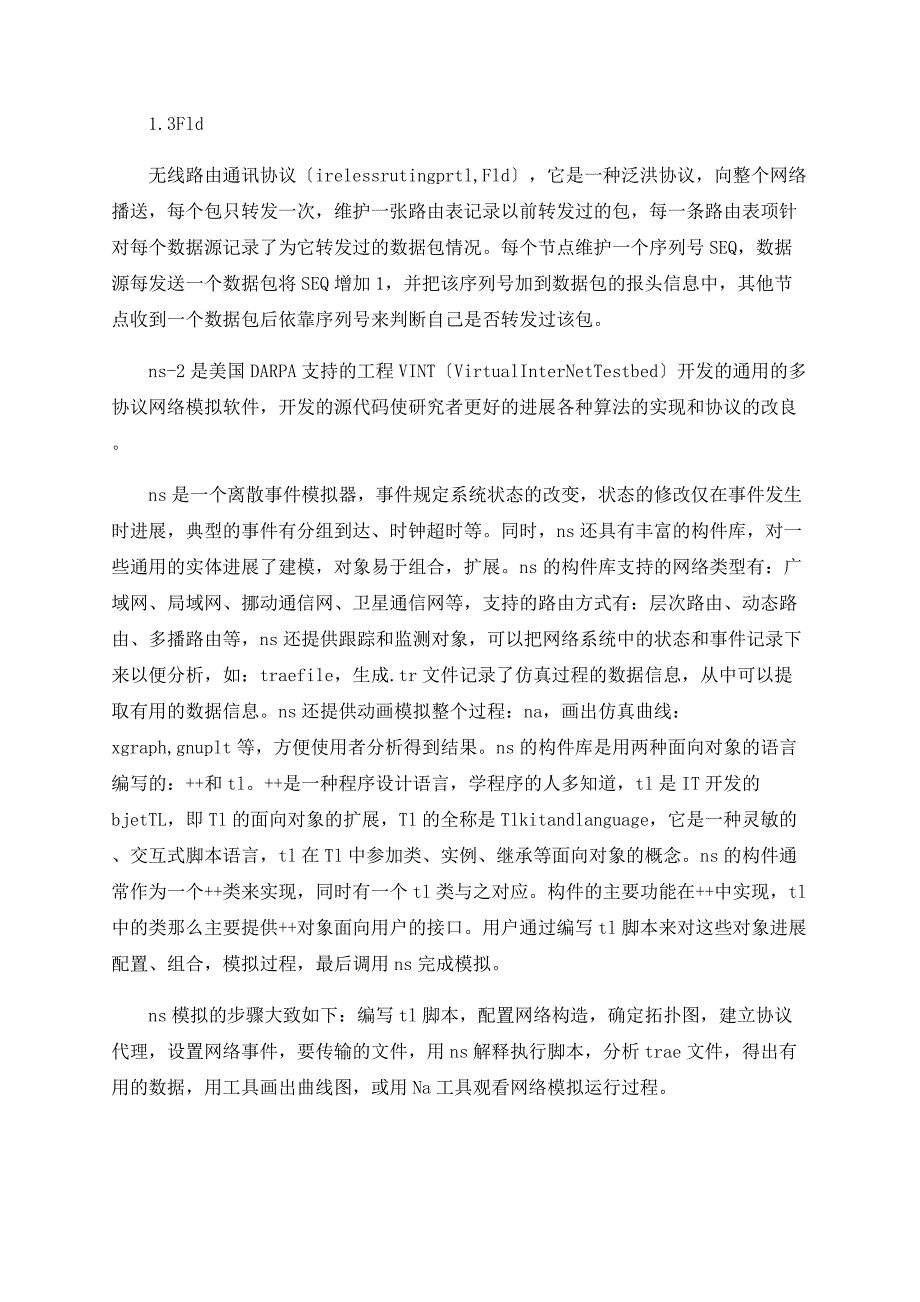 1.3Fld

无线路由通讯协议〔irelessrutingprtl,Fld〕，它是一种泛洪协议，向整个网络播送，每个包只转发一次，维护一张路由表记录以前转发过的包，每一条路由表项针对每个数据源记录了为它转发过的数据包情况。每个节点维护一个序列号SEQ，数据源每发送一个数据包将SEQ增加1，并把该序列号加到数据包的报头信息中，其他节点收到一个数据包后依靠序列号来判断自己是否转发过该包。

ns-2是美国DARPA支持的工程VINT〔VirtualInterNetTestbed〕开发的通用的多协议网络模拟软件，开发的源代码使研究者更好的进展各种算法的实现和协议的改良。

ns是一个离散事件模拟器，事件规定系统状态的改变，状态的修改仅在事件发生时进展，典型的事件有分组到达、时钟超时等。同时，ns还具有丰富的构件库，对一些通用的实体进展了建模，对象易于组合，扩展。ns的构件库支持的网络类型有：广域网、局域网、挪动通信网、卫星通信网等，支持的路由方式有：层次路由、动态路由、多播路由等，ns还提供跟踪和监测对象，可以把网络系统中的状态和事件记录下来以便分析，如：traefile，生成.tr文件记录了仿真过程的数据信息，从中可以提取有用的数据信息。ns还提供动画模拟整个过程：na，画出仿真曲线：xgraph,gnuplt等，方便使用者分析得到结果。ns的构件库是用两种面向对象的语言编写的：++和tl。++是一种程序设计语言，学程序的人多知道，tl是IT开发的bjetTL，即Tl的面向对象的扩展，Tl的全称是Tlkitandlanguage，它是一种灵敏的、交互式脚本语言，tl在Tl中参加类、实例、继承等面向对象的概念。ns的构件通常作为一个++类来实现，同时有一个tl类与之对应。构件的主要功能在++中实现，tl中的类那么主要提供++对象面向用户的接口。用户通过编写tl脚本来对这些对象进展配置、组合，模拟过程，最后调用ns完成模拟。

ns模拟的步骤大致如下：编写tl脚本，配置网络构造，确定拓扑图，建立协议代理，设置网络事件，要传输的文件，用ns解释执行脚本，分析trae文件，得出有用的数据，用工具画出曲线图，或用Na工具观看网络模拟运行过程。